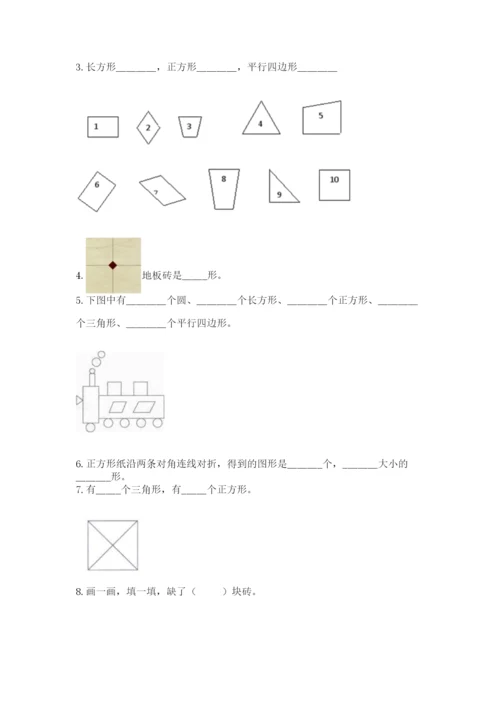 3. 长方形________，正方形________，平行四边形________

1 2 3 4 5

6 7 8 9 10

4. 地板砖是_____形。

5. 下图中有________个圆、________个长方形、________个正方形、________个三角形、________个平行四边形。

6. 正方形纸沿两条对角连线对折，得到的图形是_______个，_______大小的_______形。

7. 有_____个三角形，有_____个正方形。

8. 画一画，填一填，缺了（　　）块砖。